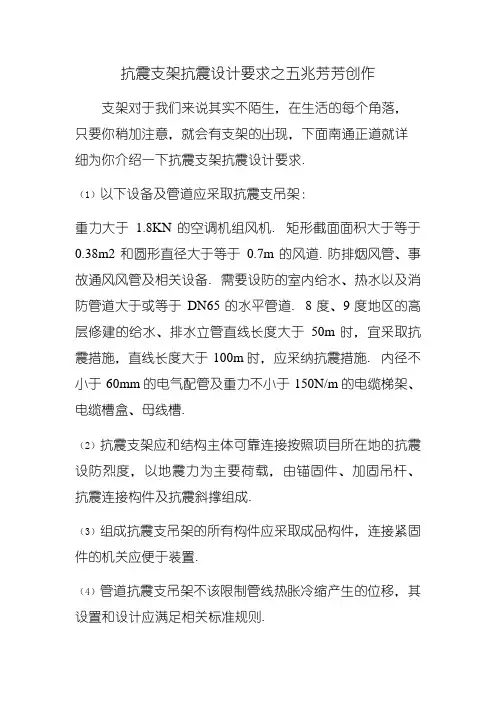 抗震支架抗震设计要求之五兆芳芳创作

支架对于我们来说其实不陌生，在生活的每个角落，只要你稍加注意，就会有支架的出现，下面南通正道就详细为你介绍一下抗震支架抗震设计要求.

（1）以下设备及管道应采取抗震支吊架：

重力大于 1.8KN 的空调机组风机. 矩形截面面积大于等于 0.38m2 和圆形直径大于等于 0.7m 的风道. 防排烟风管、事故通风风管及相关设备. 需要设防的室内给水、热水以及消防管道大于或等于 DN65 的水平管道. 8 度、9 度地区的高层修建的给水、排水立管直线长度大于 50m 时，宜采取抗震措施，直线长度大于 100m 时，应采纳抗震措施. 内径不小于 60mm 的电气配管及重力不小于 150N/m 的电缆梯架、电缆槽盒、母线槽.

（2）抗震支架应和结构主体可靠连接按照项目所在地的抗震设防烈度，以地震力为主要荷载，由锚固件、加固吊杆、抗震连接构件及抗震斜撑组成.

（3）组成抗震支吊架的所有构件应采取成品构件，连接紧固件的机关应便于装置.

（4）管道抗震支吊架不该限制管线热胀冷缩产生的位移，其设置和设计应满足相关标准规则.